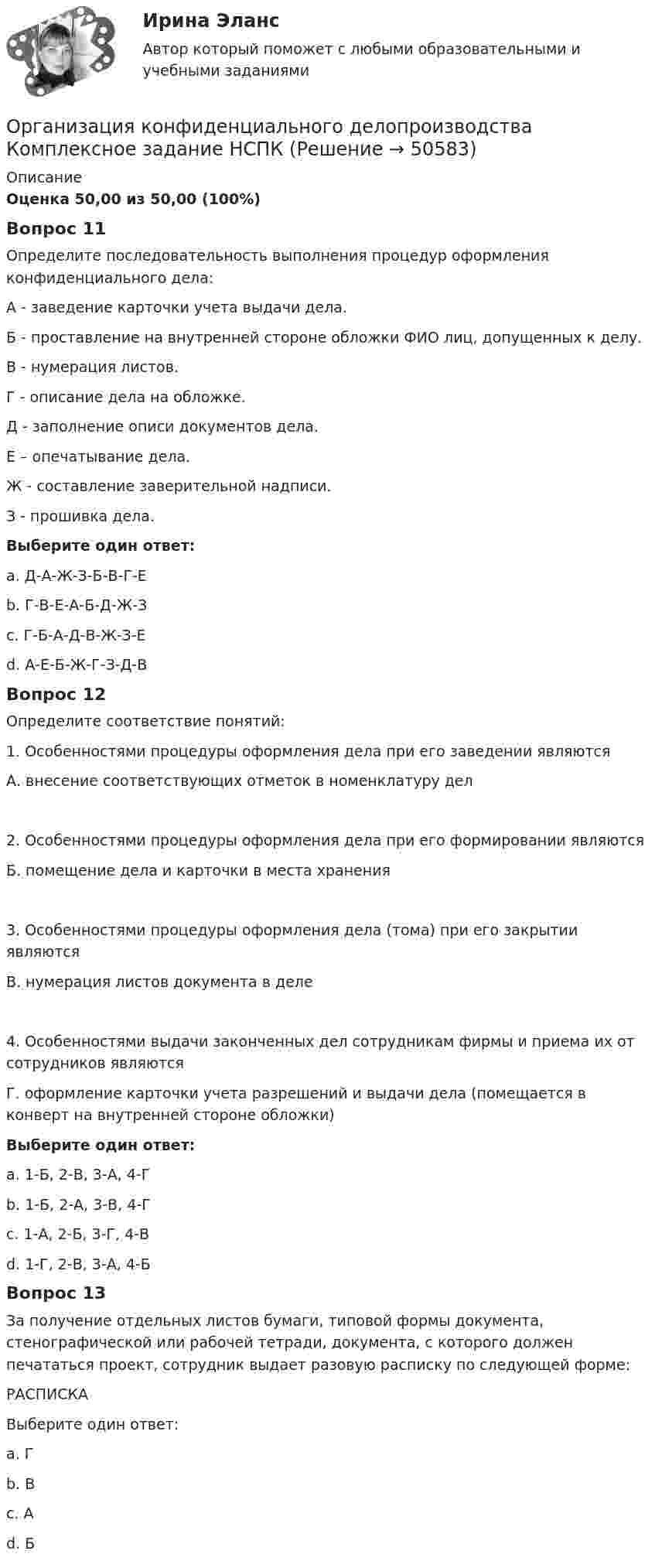 Ирина Эланс

Автор который поможет с любыми образовательными и учебными заданиями

Организация конфиденциального делопроизводства Комплексное задание НСПК (Решение → 50583)

Описание

Оценка 50,00 из 50,00 (100%)

Вопрос 11

Определите последовательность выполнения процедур оформления конфиденциального дела:

А - заведение карточки учета выдачи дела.

Б - проставление на внутренней стороне обложки ФИО лиц, допущенных к делу.

В - нумерация листов.

Г - описание дела на обложке.

Д - заполнение описи документов дела.

Е – опечатывание дела.

Ж - составление заверительной надписи.

З - прошивка дела.

Выберите один ответ:

a. Д-А-Ж-З-Б-В-Г-Е

b. Г-В-Е-А-Б-Д-Ж-З

c. Г-Б-А-Д-В-Ж-З-Е

d. А-Е-Б-Ж-Г-З-Д-В

Вопрос 12

Определите соответствие понятий:

1. Особенностями процедуры оформления дела при его заведении являются

А. внесение соответствующих отметок в номенклатуру дел

2. Особенностями процедуры оформления дела при его формировании являются

Б. помещение дела и карточки в места хранения

3. Особенностями процедуры оформления дела (тома) при его закрытии являются

В. нумерация листов документа в деле

4. Особенностями выдачи законченных дел сотрудникам фирмы и приема их от сотрудников являются

Г. оформление карточки учета разрешений и выдачи дела (помещается в конверт на внутренней стороне обложки)

Выберите один ответ:

a. 1-Б, 2-В, 3-А, 4-Г

b. 1-Б, 2-А, 3-В, 4-Г

c. 1-А, 2-Б, 3-Г, 4-В

d. 1-Г, 2-В, 3-А, 4-Б

Вопрос 13

За получение отдельных листов бумаги, типовой формы документа, стенографической или рабочей тетради, документа, с которого должен печататься проект, сотрудник выдает разовую расписку по следующей форме:

РАСПИСКА

Выберите один ответ:

a. Г

b. В

c. А

d. Б